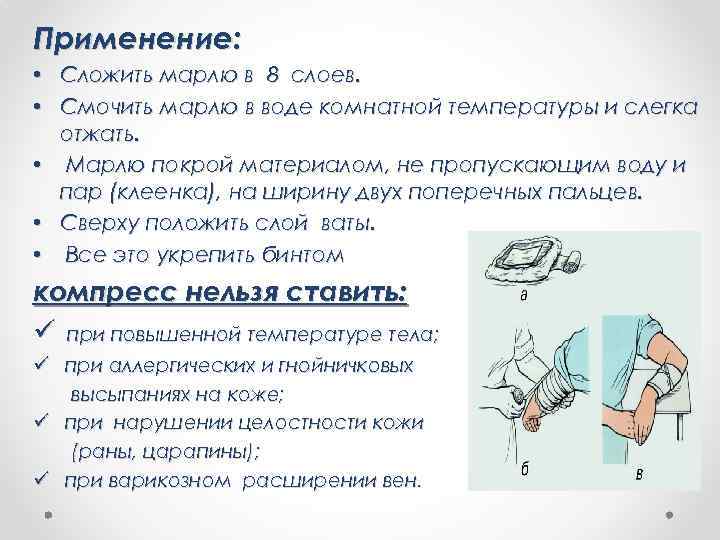 Применение:

• Сложить марлю в 8 слоев.
• Смочить марлю в воде комнатной температуры и слегка отжать.
• Марлю покрой материалом, не пропускающим воду и пар (клеенка), на ширину двух поперечных пальцев.
• Сверху положить слой ваты.
• Все это укрепить бинтом

компресс нельзя ставить:

✓ при повышенной температуре тела;
✓ при аллергических и гнойничковых высыпаниях на коже;
✓ при нарушении целостности кожи (раны, царапины);
✓ при варикозном расширении вен.

а

б

в